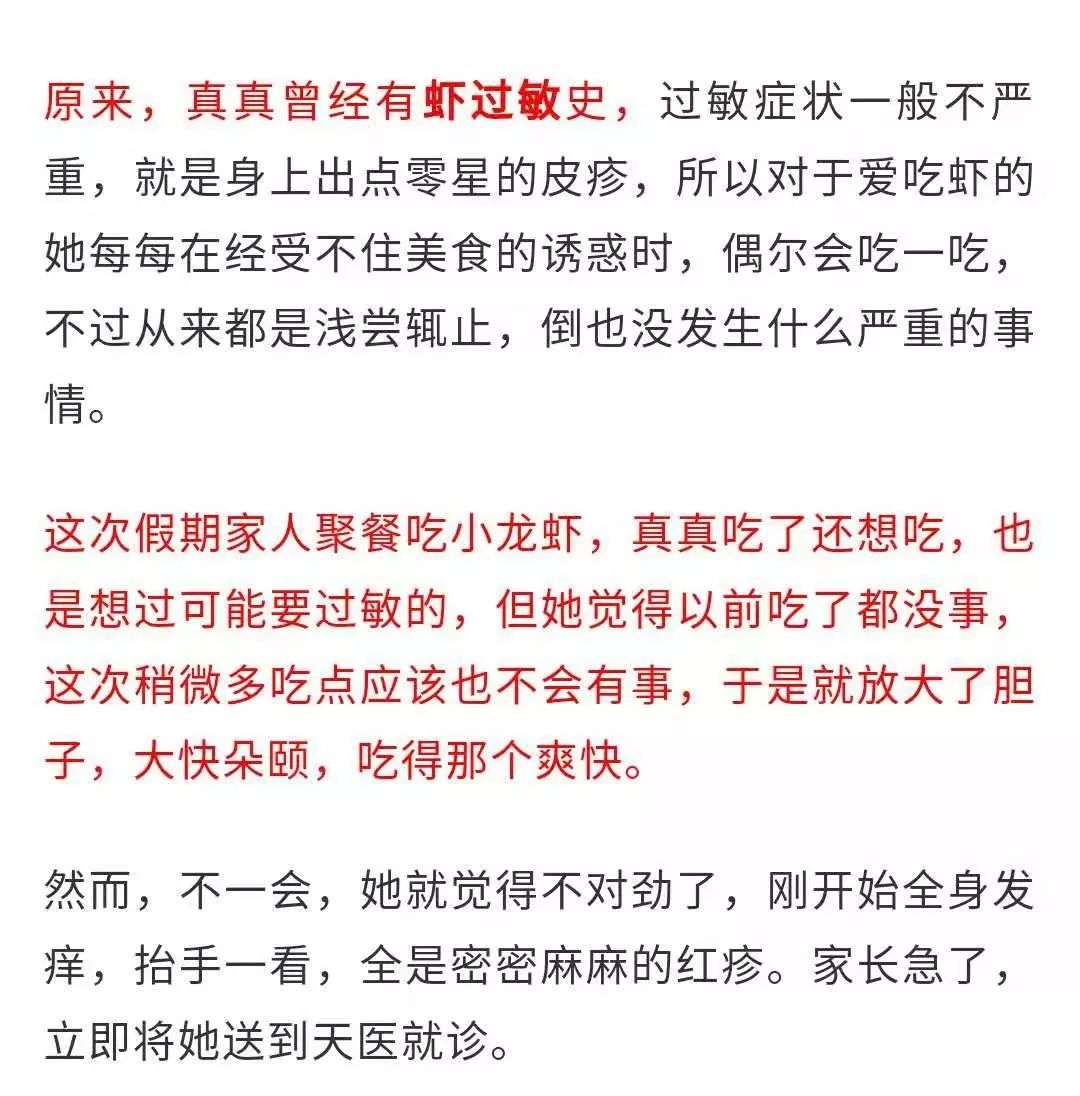 原来，真真曾经有虾过敏史，过敏症状一般不严重，就是身上出点零星的皮疹，所以对于爱吃虾的她每每在经受不住美食的诱惑时，偶尔会吃一吃，不过从来都是浅尝辄止，倒也没发生什么严重的事情。

这次假期家人聚餐吃小龙虾，真真吃了还想吃，也是想过可能要过敏的，但她觉得以前吃了都没事，这次稍微多吃点应该也不会有事，于是就放大了胆子，大快朵颐，吃得那个爽快。

然而，不一会，她就觉得不对劲了，刚开始全身发痒，抬手一看，全是密密麻麻的红疹。家长急了，立即将她送到天医就诊。